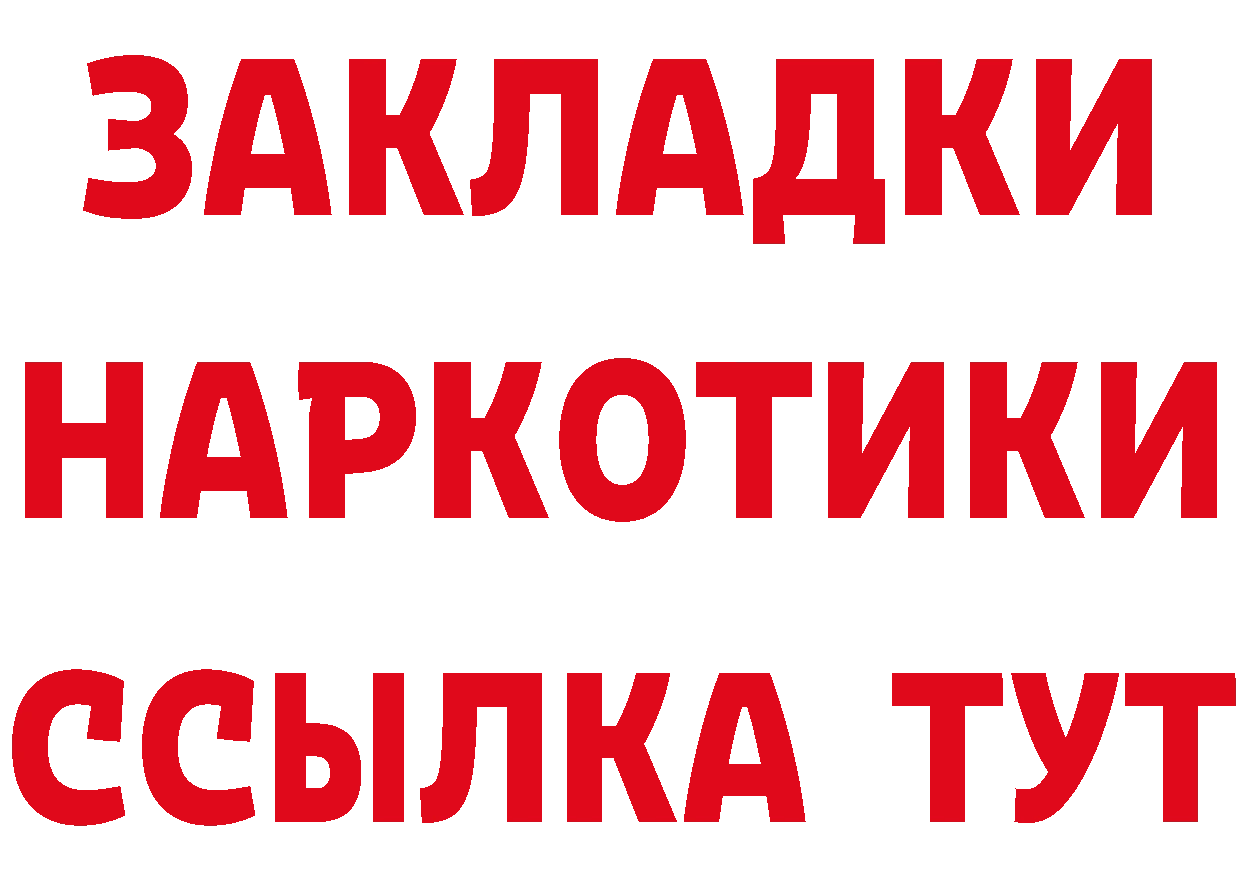 ЗАКЛАДКИ НАРКОТИКИ ССЫЛКА ТУТ